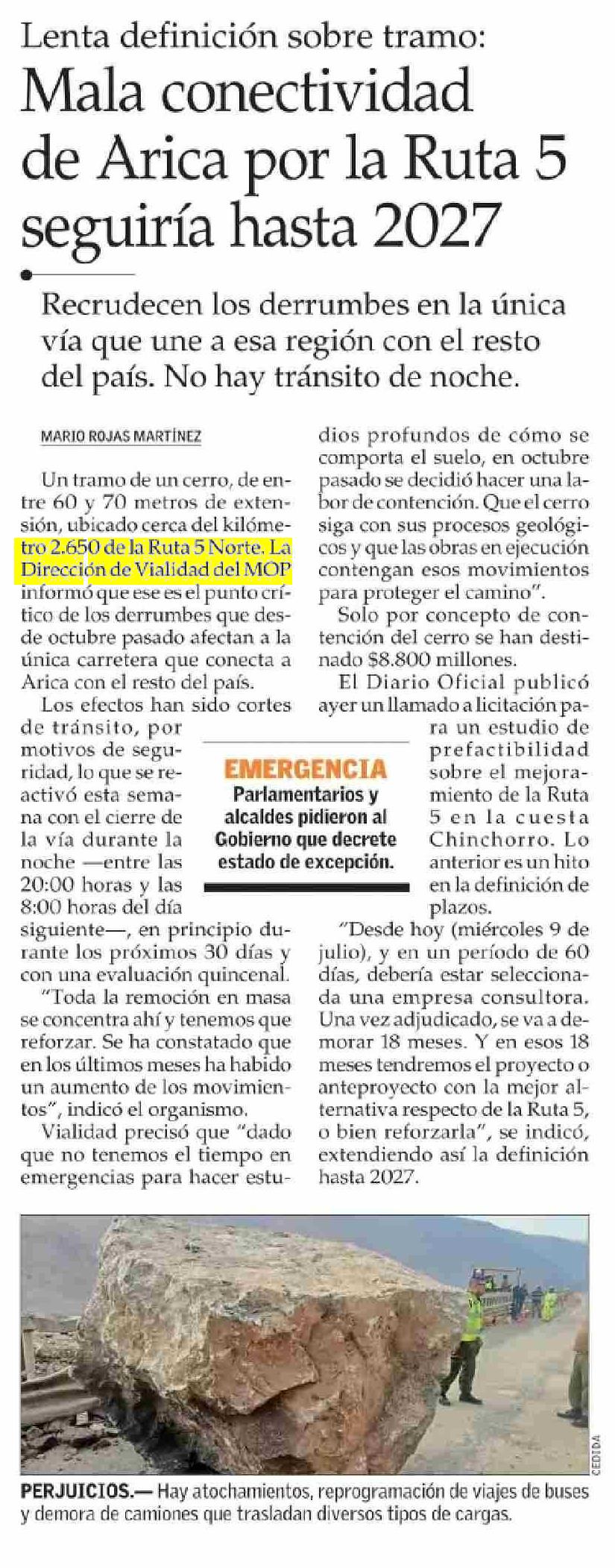 Lenta definición sobre tramo:

Mala conectividad de Arica por la Ruta 5 seguiría hasta 2027

Recrudecen los derrumbes en la única vía que une a esa región con el resto del país. No hay tránsito de noche.

MARIO ROJAS MARTÍNEZ

Un tramo de un cerro, de entre 60 y 70 metros de extensión, ubicado cerca del kilómetro 2.650 de la Ruta 5 Norte. La Dirección de Vialidad del MOP informó que ese es el punto crítico de los derrumbes que desde octubre pasado afectan a la única carretera que conecta a Arica con el resto del país.

Los efectos han sido cortes de tránsito, por motivos de seguridad, lo que se reactivó esta semana con el cierre de la vía durante la noche —entre las 20:00 horas y las 8:00 horas del día siguiente—, en principio durante los próximos 30 días y con una evaluación quincenal.

"Toda la remoción en masa se concentra ahí y tenemos que reforzar. Se ha constatado que en los últimos meses ha habido un aumento de los movimientos", indicó el organismo.

Vialidad precisó que "dado que no tenemos el tiempo en emergencias para hacer estudios profundos de cómo se comporta el suelo, en octubre pasado se decidió hacer una labor de contención. Que el cerro siga con sus procesos geológicos y que las obras en ejecución contengan esos movimientos para proteger el camino".

Solo por concepto de contención del cerro se han destinado $8.800 millones.

El Diario Oficial publicó ayer un llamado a licitación para un estudio de prefactibilidad sobre el mejoramiento de la Ruta 5 en la cuesta Chinchorro. Lo anterior es un hito en la definición de plazos.

"Desde hoy (miércoles 9 de julio), y en un período de 60 días, debería estar seleccionada una empresa consultora. Una vez adjudicado, se va a demorar 18 meses. Y en esos 18 meses tendremos el proyecto o anteproyecto con la mejor alternativa respecto de la Ruta 5, o bien reforzarla", se indicó, extendiendo así la definición hasta 2027.

EMERGENCIA
Parlamentarios y alcaldes pidieron al Gobierno que decrete estado de excepción.

CEDIDA

PERJUICIOS.— Hay atochamientos, reprogramación de viajes de buses y demora de camiones que trasladan diversos tipos de cargas.